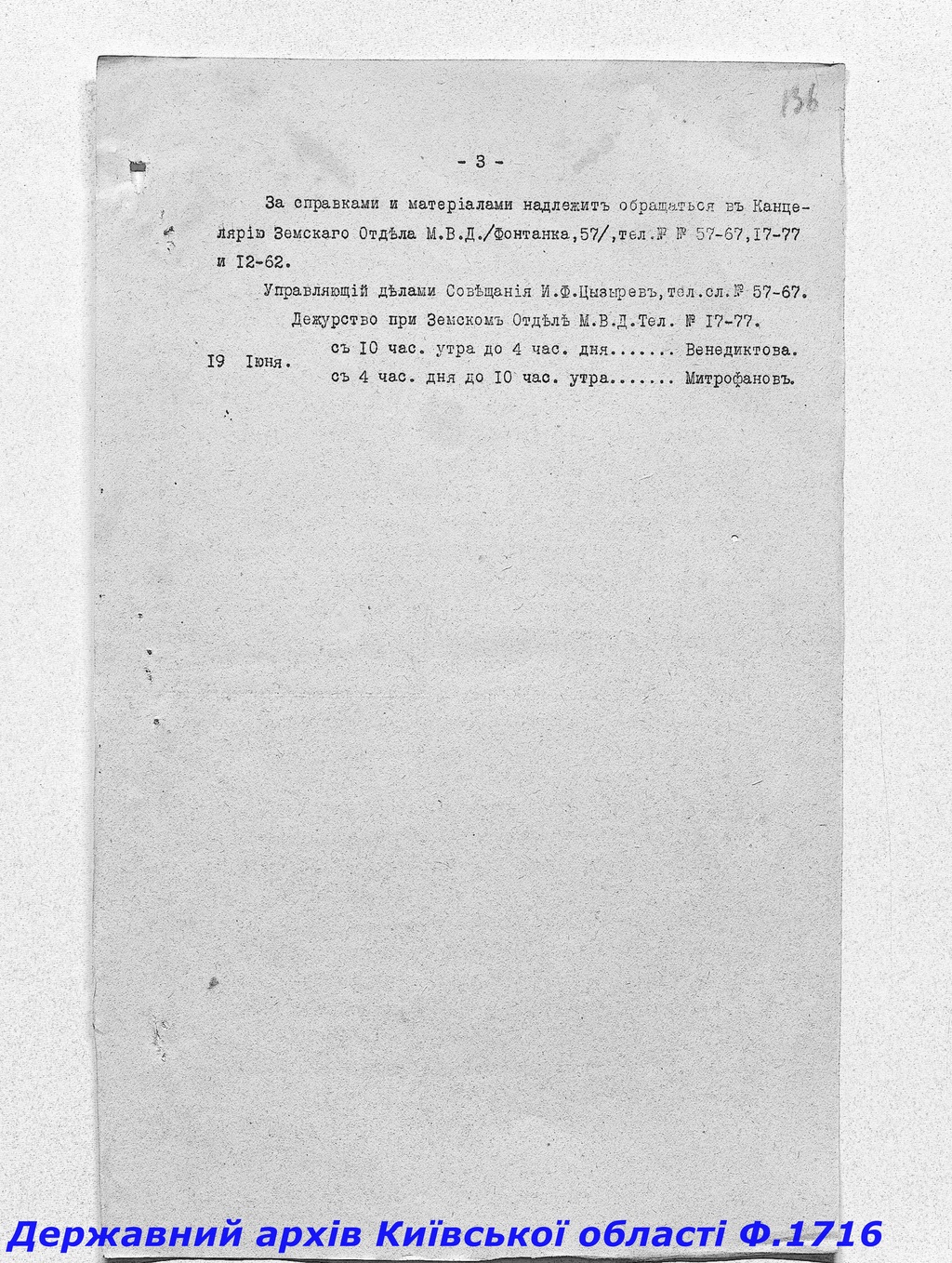 136

- 3 -

За справками и матеріалами надлежитъ обращаться въ Канцелярію Земскаго Отдѣла М.В.Д./Фонтанка,57/,тел.№ № 57-67,17-77 и 12-62.

Управляющій дѣлами Совѣщанія И.Ф.Цызыревъ,тел.сл.№ 57-67.

Дежурство при Земскомъ Отдѣлѣ М.В.Д.Тел. № 17-77.

19 Іюня. съ 10 час. утра до 4 час. дня....... Венедиктова.
съ 4 час. дня до 10 час. утра....... Митрофановъ.

Державний архів Київської області Ф.1716